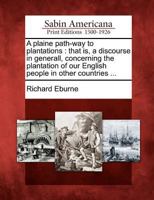 Sabin Americana
Print Editions 1500-1926

A plaine path-way to plantations : that is, a discourse in generall, concerning the plantation of our English people in other countries ...

Richard Eburne